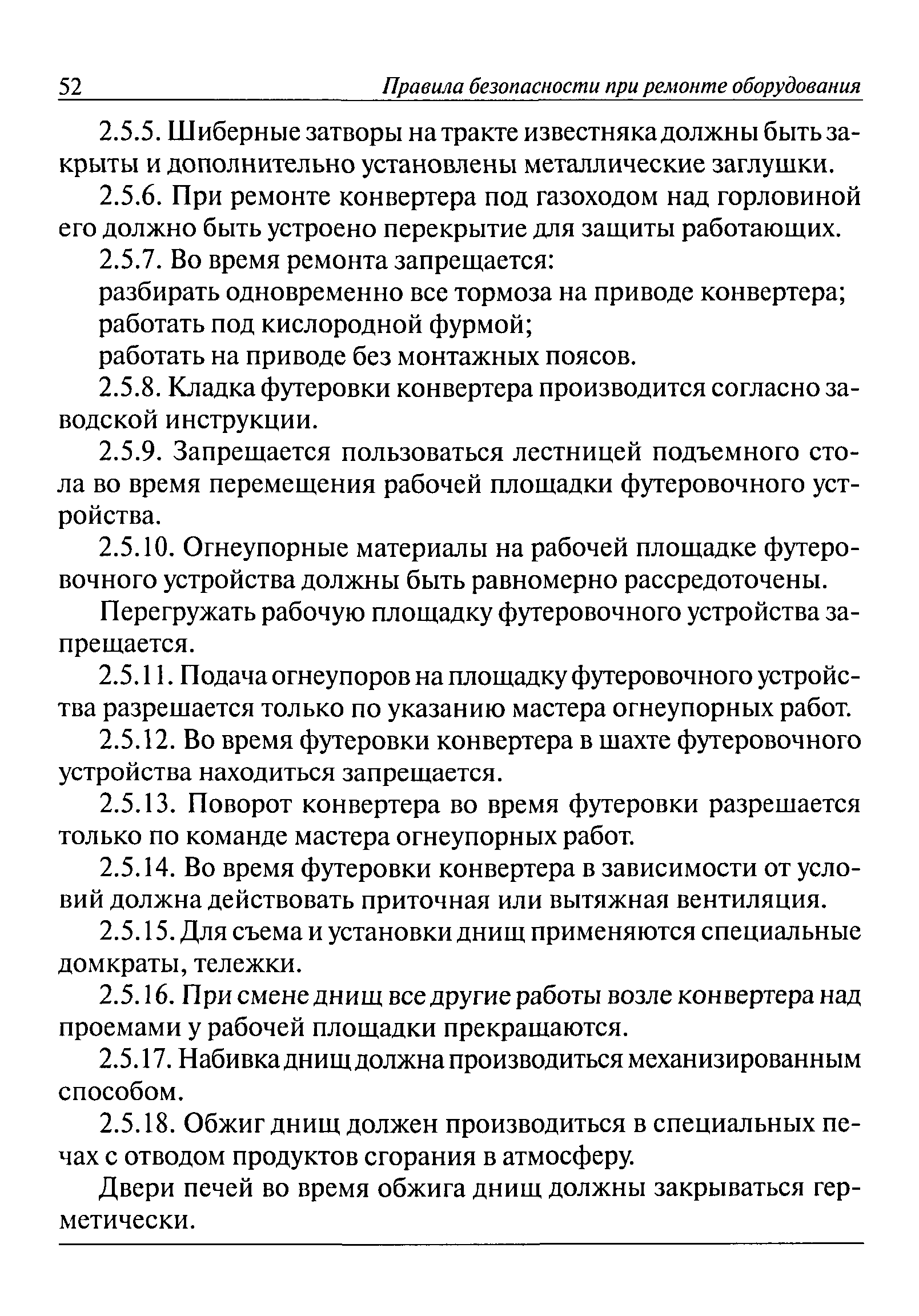 52 Правила безопасности при ремонте оборудования

2.5.5. Шиберные затворы на тракте известняка должны быть закрыты и дополнительно установлены металлические заглушки.

2.5.6. При ремонте конвертера под газоходом над горловиной его должно быть устроено перекрытие для защиты работающих.

2.5.7. Во время ремонта запрещается:

разбирать одновременно все тормоза на приводе конвертера;

работать под кислородной фурмой;

работать на приводе без монтажных поясов.

2.5.8. Кладка футеровки конвертера производится согласно заводской инструкции.

2.5.9. Запрещается пользоваться лестницей подъемного стола во время перемещения рабочей площадки футеровочного устройства.

2.5.10. Огнеупорные материалы на рабочей площадке футеровочного устройства должны быть равномерно рассредоточены.

Перегружать рабочую площадку футеровочного устройства запрещается.

2.5.11. Подача огнеупоров на площадку футеровочного устройства разрешается только по указанию мастера огнеупорных работ.

2.5.12. Во время футеровки конвертера в шахте футеровочного устройства находиться запрещается.

2.5.13. Поворот конвертера во время футеровки разрешается только по команде мастера огнеупорных работ.

2.5.14. Во время футеровки конвертера в зависимости от условий должна действовать приточная или вытяжная вентиляция.

2.5.15. Для съема и установки днищ применяются специальные домкраты, тележки.

2.5.16. При смене днищ все другие работы возле конвертера над проемами у рабочей площадки прекращаются.

2.5.17. Набивка днищ должна производиться механизированным способом.

2.5.18. Обжиг днищ должен производиться в специальных печах с отводом продуктов сгорания в атмосферу.

Двери печей во время обжига днищ должны закрываться герметически.